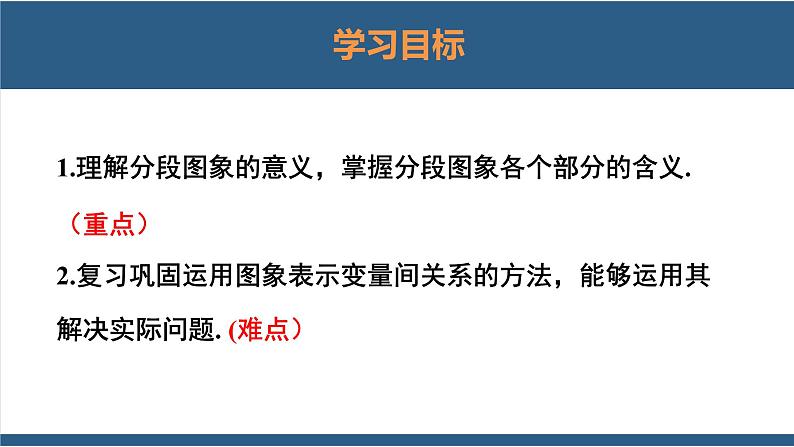 学习目标

1.理解分段图象的意义，掌握分段图象各个部分的含义.（重点）

2.复习巩固运用图象表示变量间关系的方法，能够运用其解决实际问题. (难点)